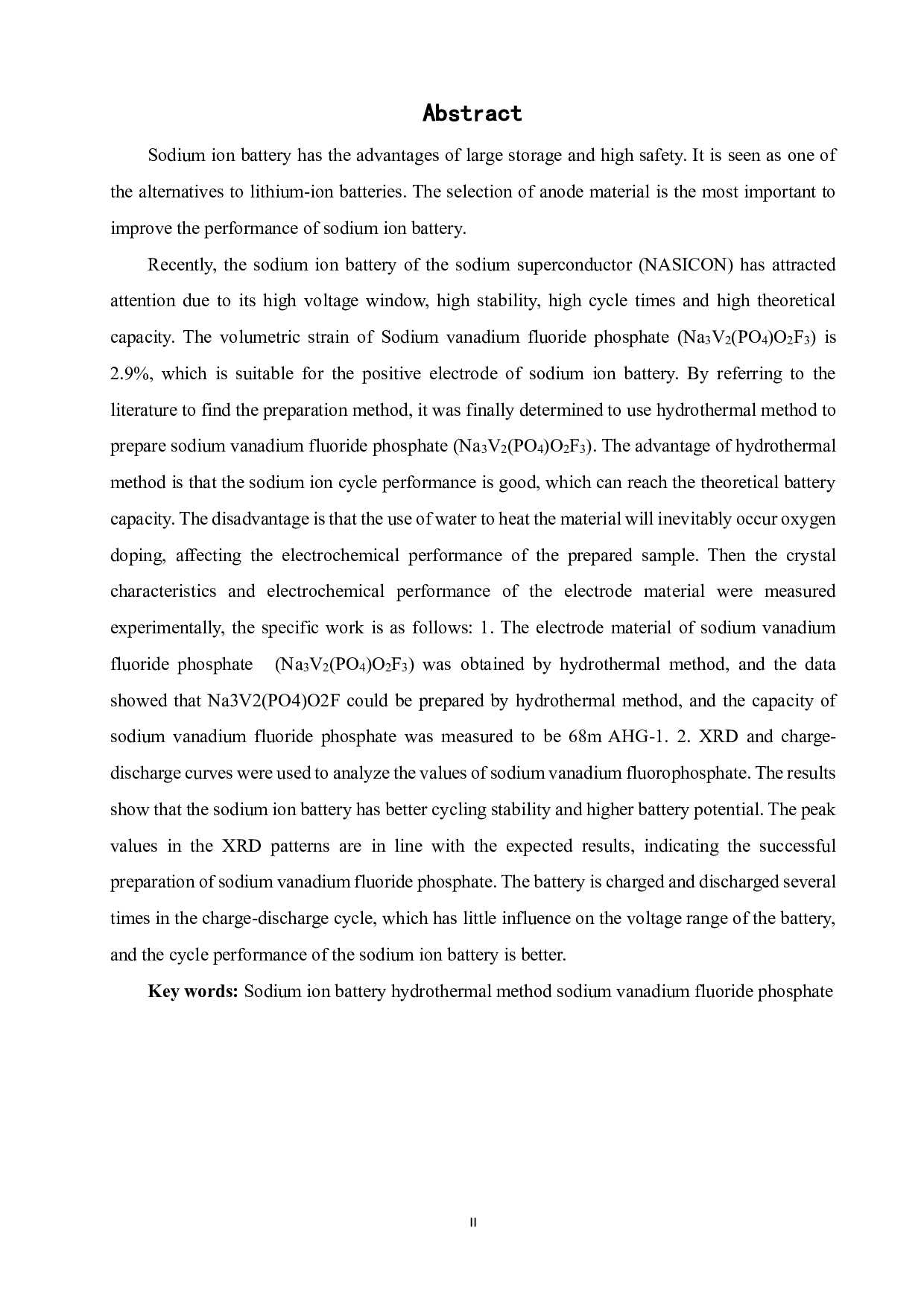 Abstract

Sodium ion battery has the advantages of large storage and high safety. It is seen as one of the alternatives to lithium-ion batteries. The selection of anode material is the most important to improve the performance of sodium ion battery.

Recently, the sodium ion battery of the sodium superconductor (NASICON) has attracted attention due to its high voltage window, high stability, high cycle times and high theoretical capacity. The volumetric strain of Sodium vanadium fluoride phosphate ($Na_3V_2(PO_4)O_2F_3$) is 2.9%, which is suitable for the positive electrode of sodium ion battery. By referring to the literature to find the preparation method, it was finally determined to use hydrothermal method to prepare sodium vanadium fluoride phosphate ($Na_3V_2(PO_4)O_2F_3$). The advantage of hydrothermal method is that the sodium ion cycle performance is good, which can reach the theoretical battery capacity. The disadvantage is that the use of water to heat the material will inevitably occur oxygen doping, affecting the electrochemical performance of the prepared sample. Then the crystal characteristics and electrochemical performance of the electrode material were measured experimentally, the specific work is as follows: 1. The electrode material of sodium vanadium fluoride phosphate ($Na_3V_2(PO_4)O_2F_3$) was obtained by hydrothermal method, and the data showed that Na3V2(PO4)O2F could be prepared by hydrothermal method, and the capacity of sodium vanadium fluoride phosphate was measured to be 68m AHG-1. 2. XRD and charge-discharge curves were used to analyze the values of sodium vanadium fluorophosphate. The results show that the sodium ion battery has better cycling stability and higher battery potential. The peak values in the XRD patterns are in line with the expected results, indicating the successful preparation of sodium vanadium fluoride phosphate. The battery is charged and discharged several times in the charge-discharge cycle, which has little influence on the voltage range of the battery, and the cycle performance of the sodium ion battery is better.

Key words: Sodium ion battery hydrothermal method sodium vanadium fluoride phosphate

II